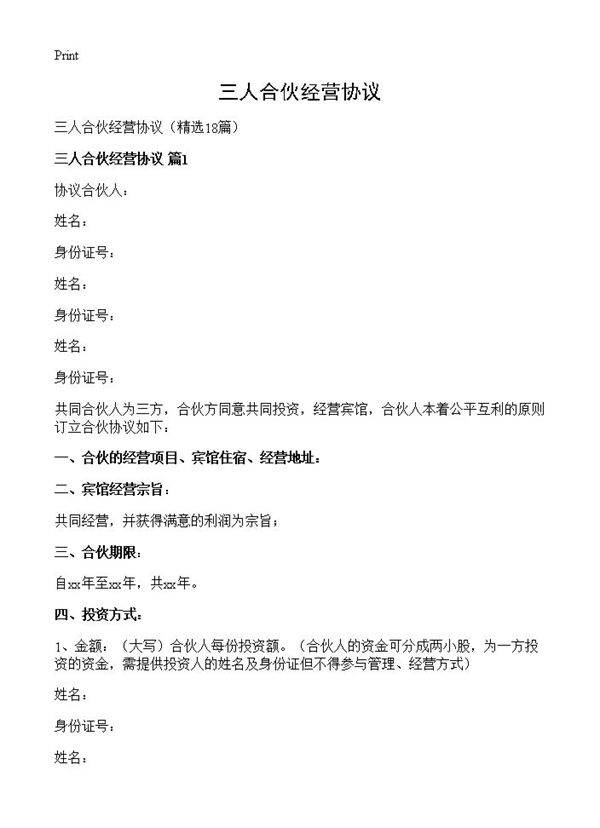 Print

三人合伙经营协议

三人合伙经营协议（精选18篇）

三人合伙经营协议 篇1

协议合伙人：

姓名：

身份证号：

姓名：

身份证号：

姓名：

身份证号：

共同合伙人为三方，合伙方同意共同投资，经营宾馆，合伙人本着公平互利的原则订立合伙协议如下：

一、合伙的经营项目、宾馆住宿、经营地址：

二、宾馆经营宗旨：

共同经营，并获得满意的利润为宗旨；

三、合伙期限：

自xx年至xx年，共xx年。

四、投资方式：

1、金额：（大写）合伙人每份投资额。（合伙人的资金可分成两小股，为一方投资的资金，需提供投资人的姓名及身份证但不得参与管理、经营方式）

姓名：

身份证号：

姓名：